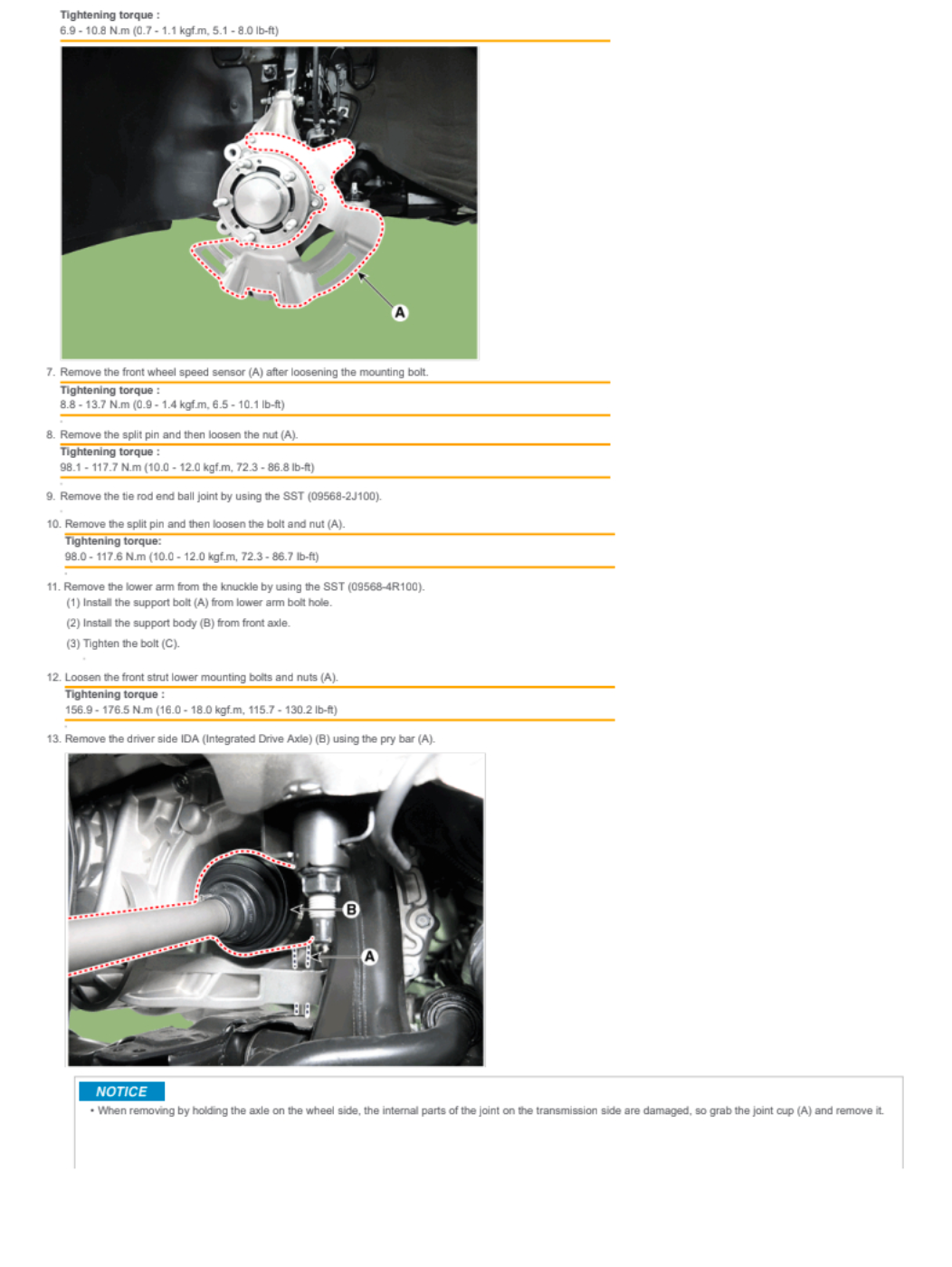 Tightening torque :
6.9 - 10.8 N.m (0.7 - 1.1 kgf.m, 5.1 - 8.0 lb-ft)

A

7. Remove the front wheel speed sensor (A) after loosening the mounting bolt.

Tightening torque :
8.8 - 13.7 N.m (0.9 - 1.4 kgf.m, 6.5 - 10.1 lb-ft)

8. Remove the split pin and then loosen the nut (A).

Tightening torque :
98.1 - 117.7 N.m (10.0 - 12.0 kgf.m, 72.3 - 86.8 lb-ft)

9. Remove the tie rod end ball joint by using the SST (09568-2J100).

10. Remove the split pin and then loosen the bolt and nut (A).

Tightening torque:
98.0 - 117.6 N.m (10.0 - 12.0 kgf.m, 72.3 - 86.7 lb-ft)

11. Remove the lower arm from the knuckle by using the SST (09568-4R100).
(1) Install the support bolt (A) from lower arm bolt hole.
(2) Install the support body (B) from front axle.
(3) Tighten the bolt (C).

12. Loosen the front strut lower mounting bolts and nuts (A).

Tightening torque :
156.9 - 176.5 N.m (16.0 - 18.0 kgf.m, 115.7 - 130.2 lb-ft)

13. Remove the driver side IDA (Integrated Drive Axle) (B) using the pry bar (A).

B
A

NOTICE
• When removing by holding the axle on the wheel side, the internal parts of the joint on the transmission side are damaged, so grab the joint cup (A) and remove it.